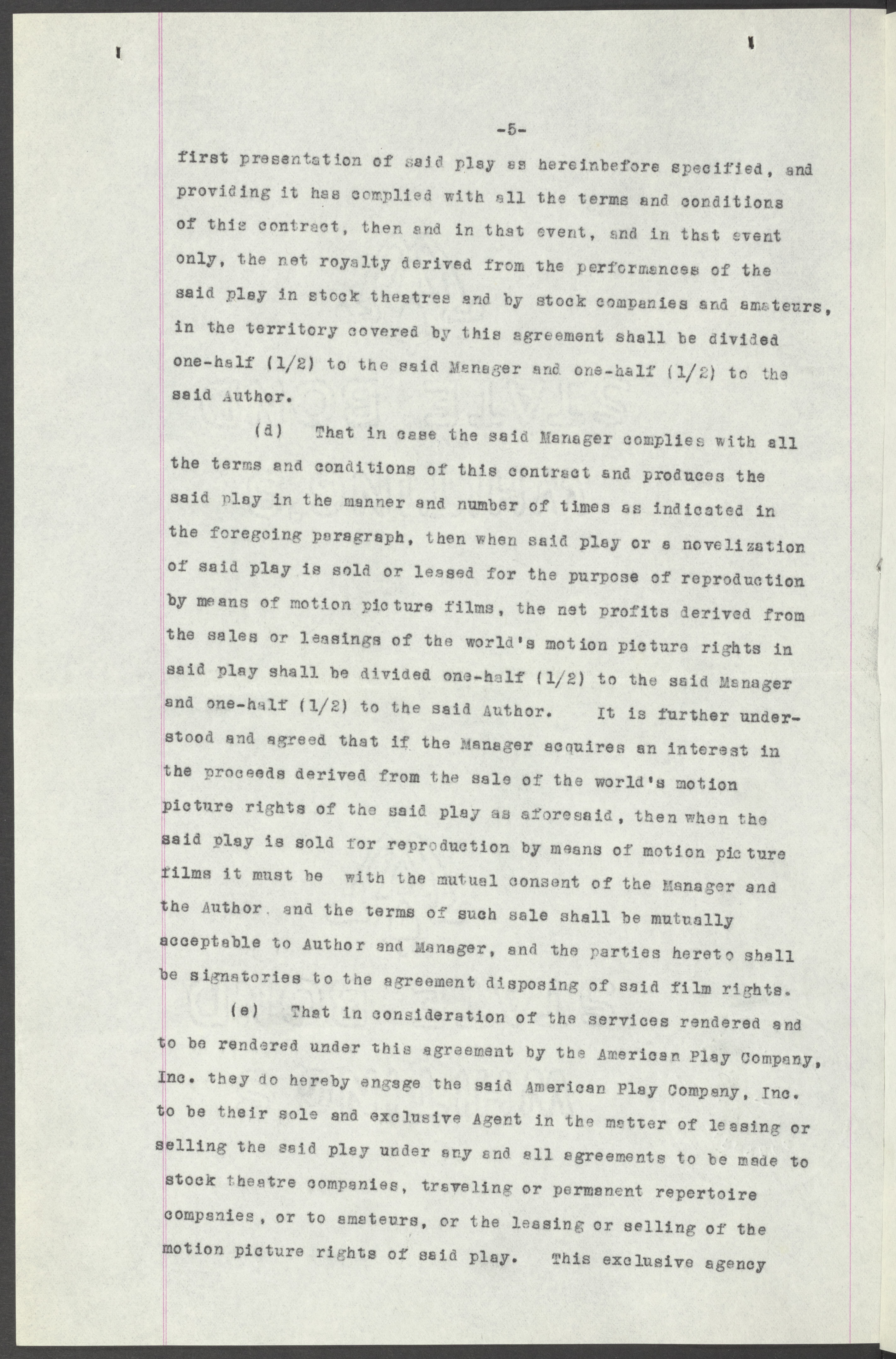 -5-

first presentation of said play as hereinbefore specified, and providing it has complied with all the terms and conditions of this contract, then and in that event, and in that event only, the net royalty derived from the performances of the said play in stock theatres and by stock companies and amateurs, in the territory covered by this agreement shall be divided one-half (1/2) to the said Manager and one-half (1/2) to the said Author.

(d) That in case the said Manager complies with all the terms and conditions of this contract and produces the said play in the manner and number of times as indicated in the foregoing paragraph, then when said play or a novelization of said play is sold or leased for the purpose of reproduction by means of motion picture films, the net profits derived from the sales or leasings of the world's motion picture rights in said play shall be divided one-half (1/2) to the said Manager and one-half (1/2) to the said Author. It is further understood and agreed that if the Manager acquires an interest in the proceeds derived from the sale of the world's motion picture rights of the said play as aforesaid, then when the said play is sold for reproduction by means of motion picture films it must be with the mutual consent of the Manager and the Author. and the terms of such sale shall be mutually acceptable to Author and Manager, and the parties hereto shall be signatories to the agreement disposing of said film rights.

(e) That in consideration of the services rendered and to be rendered under this agreement by the American Play Company, Inc. they do hereby engage the said American Play Company, Inc. to be their sole and exclusive Agent in the matter of leasing or selling the said play under any and all agreements to be made to stock theatre companies, traveling or permanent repertoire companies, or to amateurs, or the leasing or selling of the motion picture rights of said play. This exclusive agency